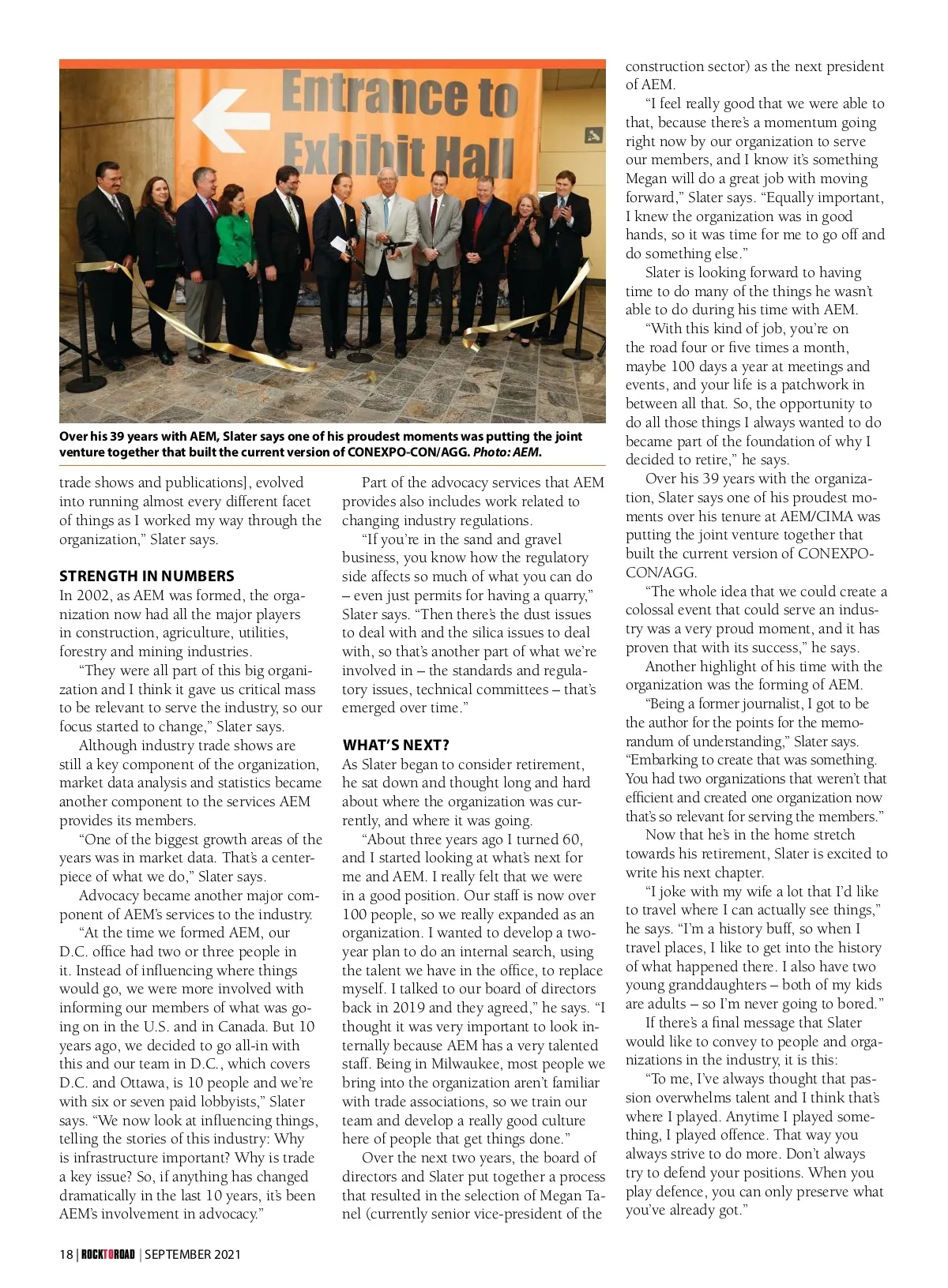 Entrance to Exhibit Hall

Over his 39 years with AEM, Slater says one of his proudest moments was putting the joint venture together that built the current version of CONEXPO-CON/AGG. Photo: AEM.

trade shows and publications], evolved into running almost every different facet of things as I worked my way through the organization," Slater says.

STRENGTH IN NUMBERS

In 2002, as AEM was formed, the organization now had all the major players in construction, agriculture, utilities, forestry and mining industries.

"They were all part of this big organization and I think it gave us critical mass to be relevant to serve the industry, so our focus started to change," Slater says.

Although industry trade shows are still a key component of the organization, market data analysis and statistics became another component to the services AEM provides its members.

"One of the biggest growth areas of the years was in market data. That's a centerpiece of what we do," Slater says.

Advocacy became another major component of AEM's services to the industry.

"At the time we formed AEM, our D.C. office had two or three people in it. Instead of influencing where things would go, we were more involved with informing our members of what was going on in the U.S. and in Canada. But 10 years ago, we decided to go all-in with this and our team in D.C., which covers D.C. and Ottawa, is 10 people and we're with six or seven paid lobbyists," Slater says. "We now look at influencing things, telling the stories of this industry: Why is infrastructure important? Why is trade a key issue? So, if anything has changed dramatically in the last 10 years, it's been AEM's involvement in advocacy."

Part of the advocacy services that AEM provides also includes work related to changing industry regulations.

"If you're in the sand and gravel business, you know how the regulatory side affects so much of what you can do – even just permits for having a quarry," Slater says. "Then there's the dust issues to deal with and the silica issues to deal with, so that's another part of what we're involved in – the standards and regulatory issues, technical committees – that's emerged over time."

WHAT'S NEXT?

As Slater began to consider retirement, he sat down and thought long and hard about where the organization was currently, and where it was going.

"About three years ago I turned 60, and I started looking at what's next for me and AEM. I really felt that we were in a good position. Our staff is now over 100 people, so we really expanded as an organization. I wanted to develop a two-year plan to do an internal search, using the talent we have in the office, to replace myself. I talked to our board of directors back in 2019 and they agreed," he says. "I thought it was very important to look internally because AEM has a very talented staff. Being in Milwaukee, most people we bring into the organization aren't familiar with trade associations, so we train our team and develop a really good culture here of people that get things done."

Over the next two years, the board of directors and Slater put together a process that resulted in the selection of Megan Tanel (currently senior vice-president of the construction sector) as the next president of AEM.

"I feel really good that we were able to that, because there's a momentum going right now by our organization to serve our members, and I know it's something Megan will do a great job with moving forward," Slater says. "Equally important, I knew the organization was in good hands, so it was time for me to go off and do something else."

Slater is looking forward to having time to do many of the things he wasn't able to do during his time with AEM.

"With this kind of job, you're on the road four or five times a month, maybe 100 days a year at meetings and events, and your life is a patchwork in between all that. So, the opportunity to do all those things I always wanted to do became part of the foundation of why I decided to retire," he says.

Over his 39 years with the organization, Slater says one of his proudest moments over his tenure at AEM/CIMA was putting the joint venture together that built the current version of CONEXPO-CON/AGG.

"The whole idea that we could create a colossal event that could serve an industry was a very proud moment, and it has proven that with its success," he says.

Another highlight of his time with the organization was the forming of AEM.

"Being a former journalist, I got to be the author for the points for the memorandum of understanding," Slater says. "Embarking to create that was something. You had two organizations that weren't that efficient and created one organization now that's so relevant for serving the members."

Now that he's in the home stretch towards his retirement, Slater is excited to write his next chapter.

"I joke with my wife a lot that I'd like to travel where I can actually see things," he says. "I'm a history buff, so when I travel places, I like to get into the history of what happened there. I also have two young granddaughters – both of my kids are adults – so I'm never going to bored."

If there's a final message that Slater would like to convey to people and organizations in the industry, it is this:

"To me, I've always thought that passion overwhelms talent and I think that's where I played. Anytime I played something, I played offence. That way you always strive to do more. Don't always try to defend your positions. When you play defence, you can only preserve what you've already got."

18 | ROCKTOROAD | SEPTEMBER 2021